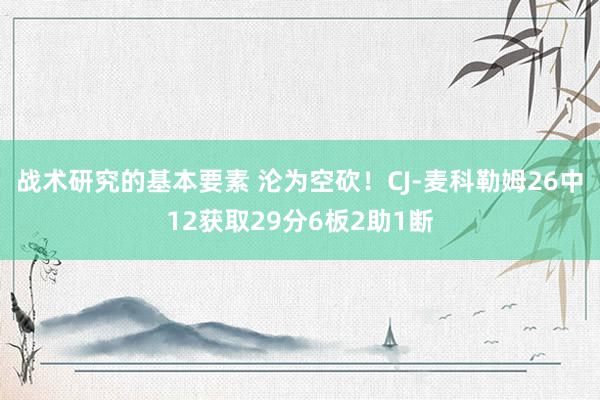 战术研究的基本要素 沦为空砍！CJ-麦科勒姆26中12获取29分6板2助1断